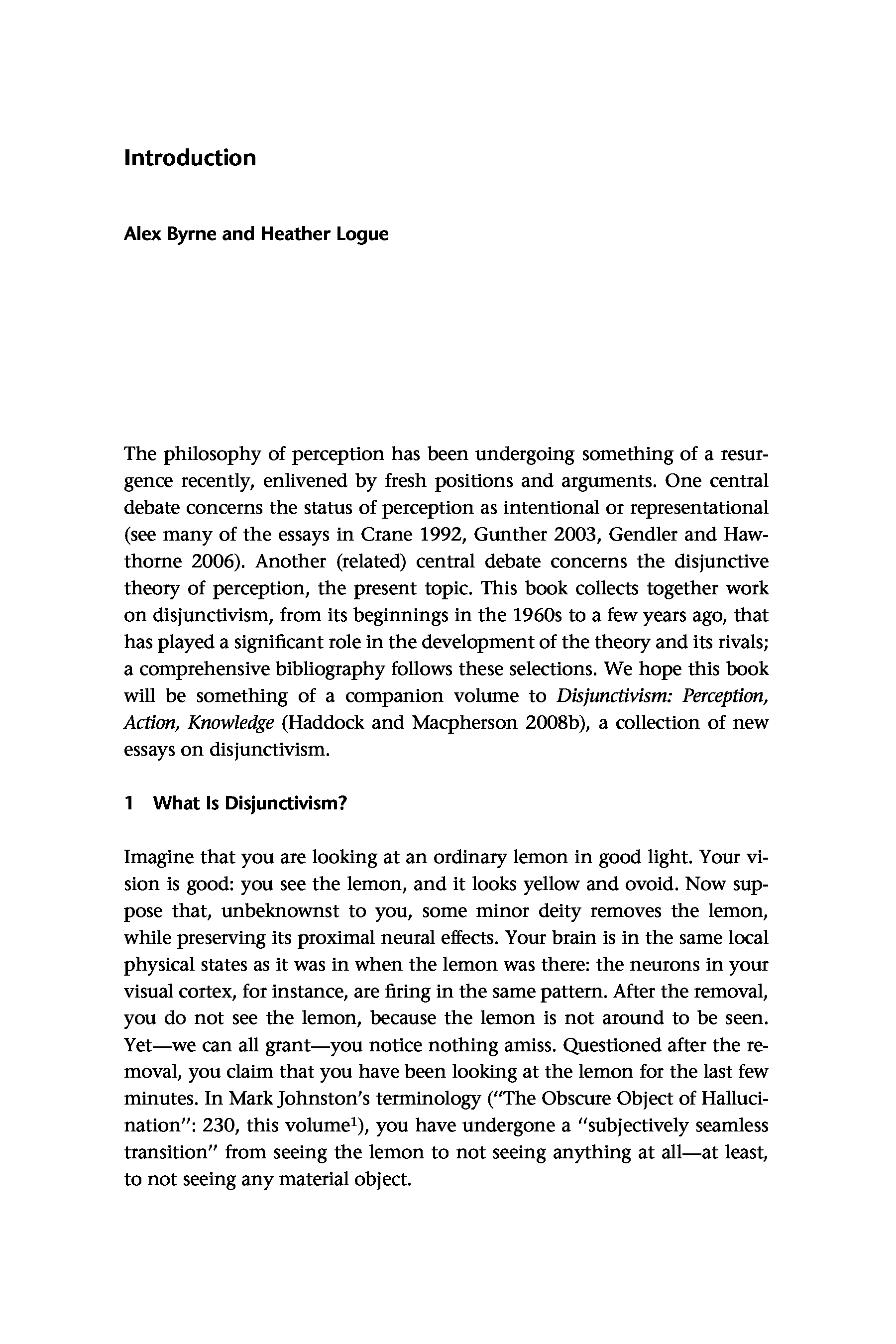 Introduction

Alex Byrne and Heather Logue

The philosophy of perception has been undergoing something of a resurgence recently, enlivened by fresh positions and arguments. One central debate concerns the status of perception as intentional or representational (see many of the essays in Crane 1992, Gunther 2003, Gendler and Hawthorne 2006). Another (related) central debate concerns the disjunctive theory of perception, the present topic. This book collects together work on disjunctivism, from its beginnings in the 1960s to a few years ago, that has played a significant role in the development of the theory and its rivals; a comprehensive bibliography follows these selections. We hope this book will be something of a companion volume to Disjunctivism: Perception, Action, Knowledge (Haddock and Macpherson 2008b), a collection of new essays on disjunctivism.

1 What Is Disjunctivism?

Imagine that you are looking at an ordinary lemon in good light. Your vision is good: you see the lemon, and it looks yellow and ovoid. Now suppose that, unbeknownst to you, some minor deity removes the lemon, while preserving its proximal neural effects. Your brain is in the same local physical states as it was in when the lemon was there: the neurons in your visual cortex, for instance, are firing in the same pattern. After the removal, you do not see the lemon, because the lemon is not around to be seen. Yet—we can all grant—you notice nothing amiss. Questioned after the removal, you claim that you have been looking at the lemon for the last few minutes. In Mark Johnston's terminology ("The Obscure Object of Hallucination": 230, this volume$^1$), you have undergone a "subjectively seamless transition" from seeing the lemon to not seeing anything at all—at least, to not seeing any material object.